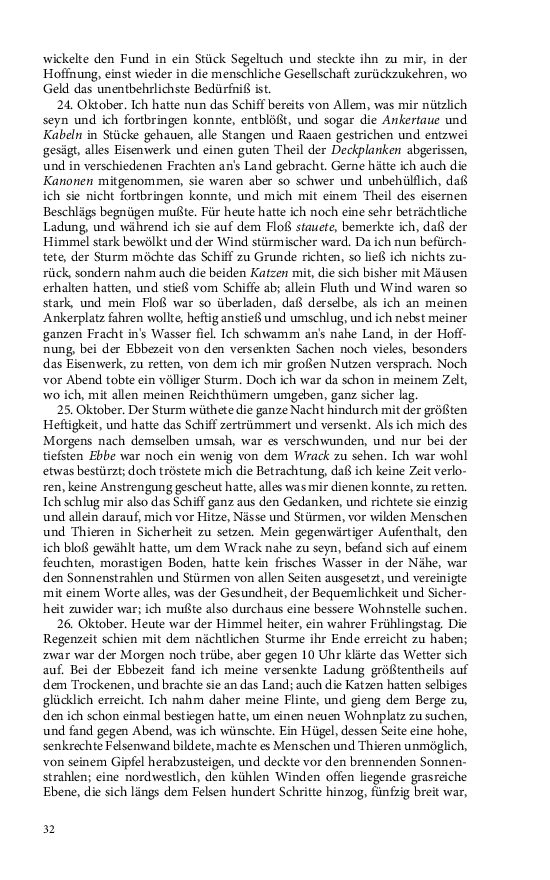 wickelte den Fund in ein Stück Segeltuch und steckte ihn zu mir, in der Hoffnung, einst wieder in die menschliche Gesellschaft zurückzukehren, wo Geld das unentbehrlichste Bedürfniß ist.

24. Oktober. Ich hatte nun das Schiff bereits von Allem, was mir nützlich seyn und ich fortbringen konnte, entblößt, und sogar die Ankertaue und Kabeln in Stücke gehauen, alle Stangen und Raaen gestrichen und entzwei gesägt, alles Eisenwerk und einen guten Theil der Deckplanken abgerissen, und in verschiedenen Frachten an's Land gebracht. Gerne hätte ich auch die Kanonen mitgenommen, sie waren aber so schwer und unbehülflich, daß ich sie nicht fortbringen konnte, und mich mit einem Theil des eisernen Beschlägs begnügen mußte. Für heute hatte ich noch eine sehr beträchtliche Ladung, und während ich sie auf dem Floß stauete, bemerkte ich, daß der Himmel stark bewölkt und der Wind stürmischer ward. Da ich nun befürchtete, der Sturm möchte das Schiff zu Grunde richten, so ließ ich nichts zurück, sondern nahm auch die beiden Katzen mit, die sich bisher mit Mäusen erhalten hatten, und stieß vom Schiffe ab; allein Fluth und Wind waren so stark, und mein Floß war so überladen, daß derselbe, als ich an meinen Ankerplatz fahren wollte, heftig anstieß und umschlug, und ich nebst meiner ganzen Fracht in's Wasser fiel. Ich schwamm an's nahe Land, in der Hoffnung, bei der Ebbezeit von den versenkten Sachen noch vieles, besonders das Eisenwerk, zu retten, von dem ich mir großen Nutzen versprach. Noch vor Abend tobte ein völliger Sturm. Doch ich war da schon in meinem Zelt, wo ich, mit allen meinen Reichthümern umgeben, ganz sicher lag.

25. Oktober. Der Sturm wüthete die ganze Nacht hindurch mit der größten Heftigkeit, und hatte das Schiff zertrümmert und versenkt. Als ich mich des Morgens nach demselben umsah, war es verschwunden, und nur bei der tiefsten Ebbe war noch ein wenig von dem Wrack zu sehen. Ich war wohl etwas bestürzt; doch tröstete mich die Betrachtung, daß ich keine Zeit verloren, keine Anstrengung gescheut hatte, alles was mir dienen konnte, zu retten. Ich schlug mir also das Schiff ganz aus den Gedanken, und richtete sie einzig und allein darauf, mich vor Hitze, Nässe und Stürmen, vor wilden Menschen und Thieren in Sicherheit zu setzen. Mein gegenwärtiger Aufenthalt, den ich bloß gewählt hatte, um dem Wrack nahe zu seyn, befand sich auf einem feuchten, morastigen Boden, hatte kein frisches Wasser in der Nähe, war den Sonnenstrahlen und Stürmen von allen Seiten ausgesetzt, und vereinigte mit einem Worte alles, was der Gesundheit, der Bequemlichkeit und Sicherheit zuwider war; ich mußte also durchaus eine bessere Wohnstelle suchen.

26. Oktober. Heute war der Himmel heiter, ein wahrer Frühlingstag. Die Regenzeit schien mit dem nächtlichen Sturme ihr Ende erreicht zu haben; zwar war der Morgen noch trübe, aber gegen 10 Uhr klärte das Wetter sich auf. Bei der Ebbezeit fand ich meine versenkte Ladung größtentheils auf dem Trockenen, und brachte sie an das Land; auch die Katzen hatten selbiges glücklich erreicht. Ich nahm daher meine Flinte, und gieng dem Berge zu, den ich schon einmal bestiegen hatte, um einen neuen Wohnplatz zu suchen, und fand gegen Abend, was ich wünschte. Ein Hügel, dessen Seite eine hohe, senkrechte Felsenwand bildete, machte es Menschen und Thieren unmöglich, von seinem Gipfel herabzusteigen, und deckte vor den brennenden Sonnenstrahlen; eine nordwestlich, den kühlen Winden offen liegende grasreiche Ebene, die sich längs dem Felsen hundert Schritte hinzog, fünfzig breit war,

32